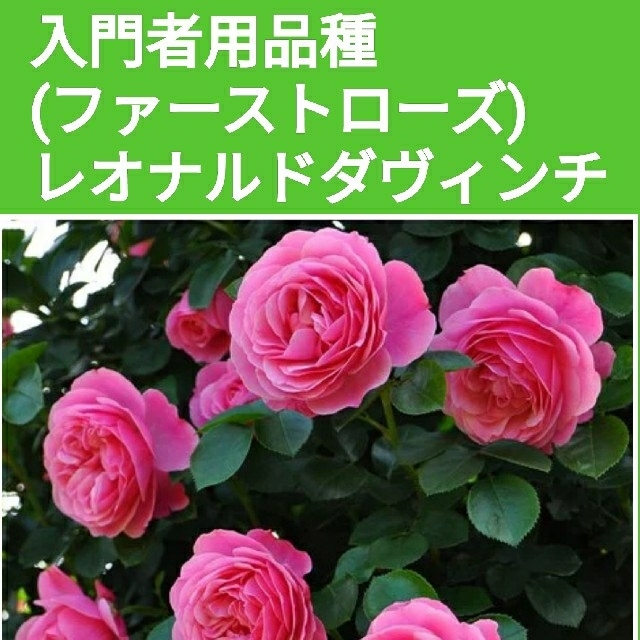 入門者用品種
(ファーストローズ)
レオナルドダヴィンチ